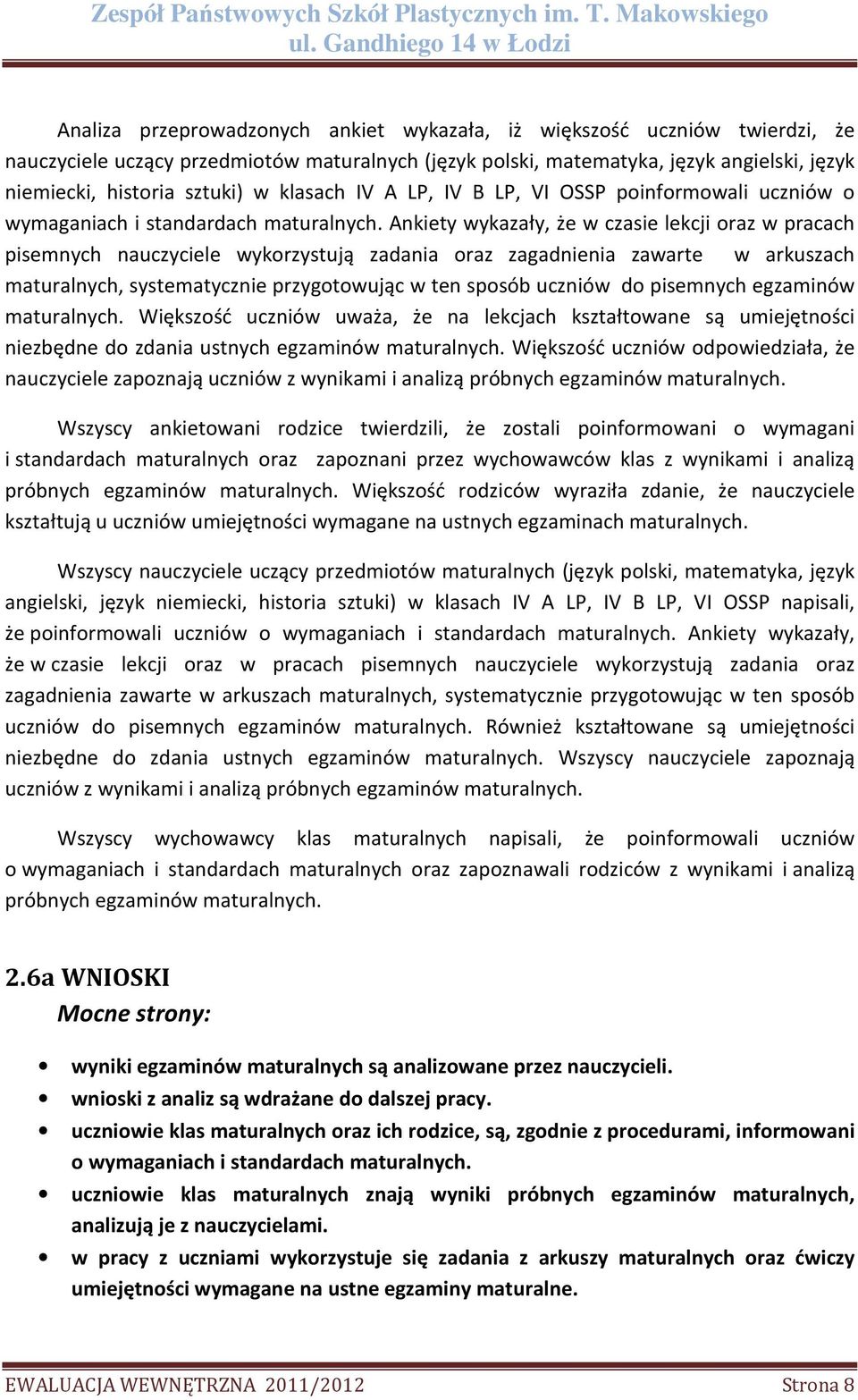 Zespół Państwowych Szkół Plastycznych im. T. Makowskiego
ul. Gandhiego 14 w Łodzi

Analiza przeprowadzonych ankiet wykazała, iż większość uczniów twierdzi, że nauczyciele uczący przedmiotów maturalnych (język polski, matematyka, język angielski, język niemiecki, historia sztuki) w klasach IV A LP, IV B LP, VI OSSP poinformowali uczniów o wymaganiach i standardach maturalnych. Ankiety wykazały, że w czasie lekcji oraz w pracach pisemnych nauczyciele wykorzystują zadania oraz zagadnienia zawarte w arkuszach maturalnych, systematycznie przygotowując w ten sposób uczniów do pisemnych egzaminów maturalnych. Większość uczniów uważa, że na lekcjach kształtowane są umiejętności niezbędne do zdania ustnych egzaminów maturalnych. Większość uczniów odpowiedziała, że nauczyciele zapoznają uczniów z wynikami i analizą próbnych egzaminów maturalnych.

Wszyscy ankietowani rodzice twierdzili, że zostali poinformowani o wymagani i standardach maturalnych oraz zapoznani przez wychowawców klas z wynikami i analizą próbnych egzaminów maturalnych. Większość rodziców wyraziła zdanie, że nauczyciele kształtują u uczniów umiejętności wymagane na ustnych egzaminach maturalnych.

Wszyscy nauczyciele uczący przedmiotów maturalnych (język polski, matematyka, język angielski, język niemiecki, historia sztuki) w klasach IV A LP, IV B LP, VI OSSP napisali, że poinformowali uczniów o wymaganiach i standardach maturalnych. Ankiety wykazały, że w czasie lekcji oraz w pracach pisemnych nauczyciele wykorzystują zadania oraz zagadnienia zawarte w arkuszach maturalnych, systematycznie przygotowując w ten sposób uczniów do pisemnych egzaminów maturalnych. Również kształtowane są umiejętności niezbędne do zdania ustnych egzaminów maturalnych. Wszyscy nauczyciele zapoznają uczniów z wynikami i analizą próbnych egzaminów maturalnych.

Wszyscy wychowawcy klas maturalnych napisali, że poinformowali uczniów o wymaganiach i standardach maturalnych oraz zapoznawali rodziców z wynikami i analizą próbnych egzaminów maturalnych.

2.6a WNIOSKI
Mocne strony:

• wyniki egzaminów maturalnych są analizowane przez nauczycieli.
• wnioski z analiz są wdrażane do dalszej pracy.
• uczniowie klas maturalnych oraz ich rodzice, są, zgodnie z procedurami, informowani o wymaganiach i standardach maturalnych.
• uczniowie klas maturalnych znają wyniki próbnych egzaminów maturalnych, analizują je z nauczycielami.
• w pracy z uczniami wykorzystuje się zadania z arkuszy maturalnych oraz ćwiczy umiejętności wymagane na ustne egzaminy maturalne.

EWALUACJA WEWNĘTRZNA 2011/2012 Strona 8